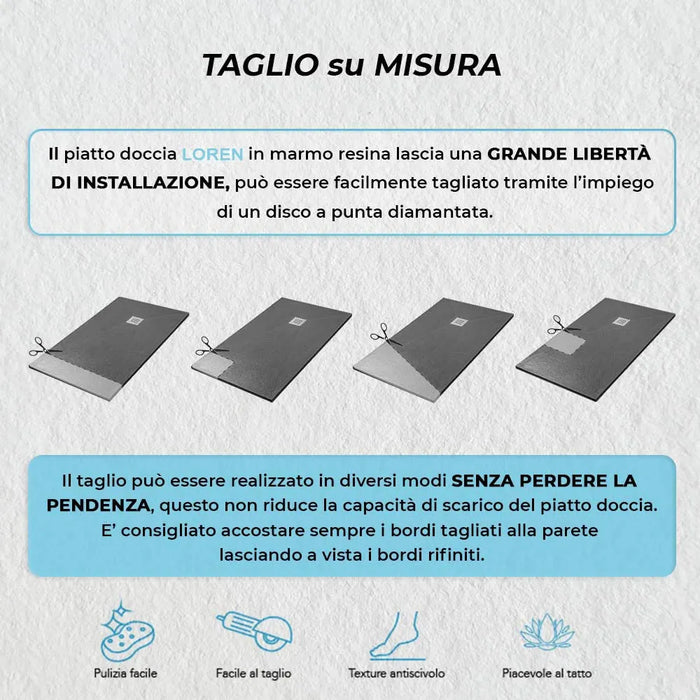 TAGLIO su MISURA

Il piatto doccia LOREN in marmo resina lascia una GRANDE LIBERTÀ DI INSTALLAZIONE, può essere facilmente tagliato tramite l'impiego di un disco a punta diamantata.

Il taglio può essere realizzato in diversi modi SENZA PERDERE LA PENDENZA, questo non riduce la capacità di scarico del piatto doccia. E' consigliato accostare sempre i bordi tagliati alla parete lasciando a vista i bordi rifiniti.

Pulizia facile

Facile al taglio

Texture antiscivolo

Piacevole al tatto